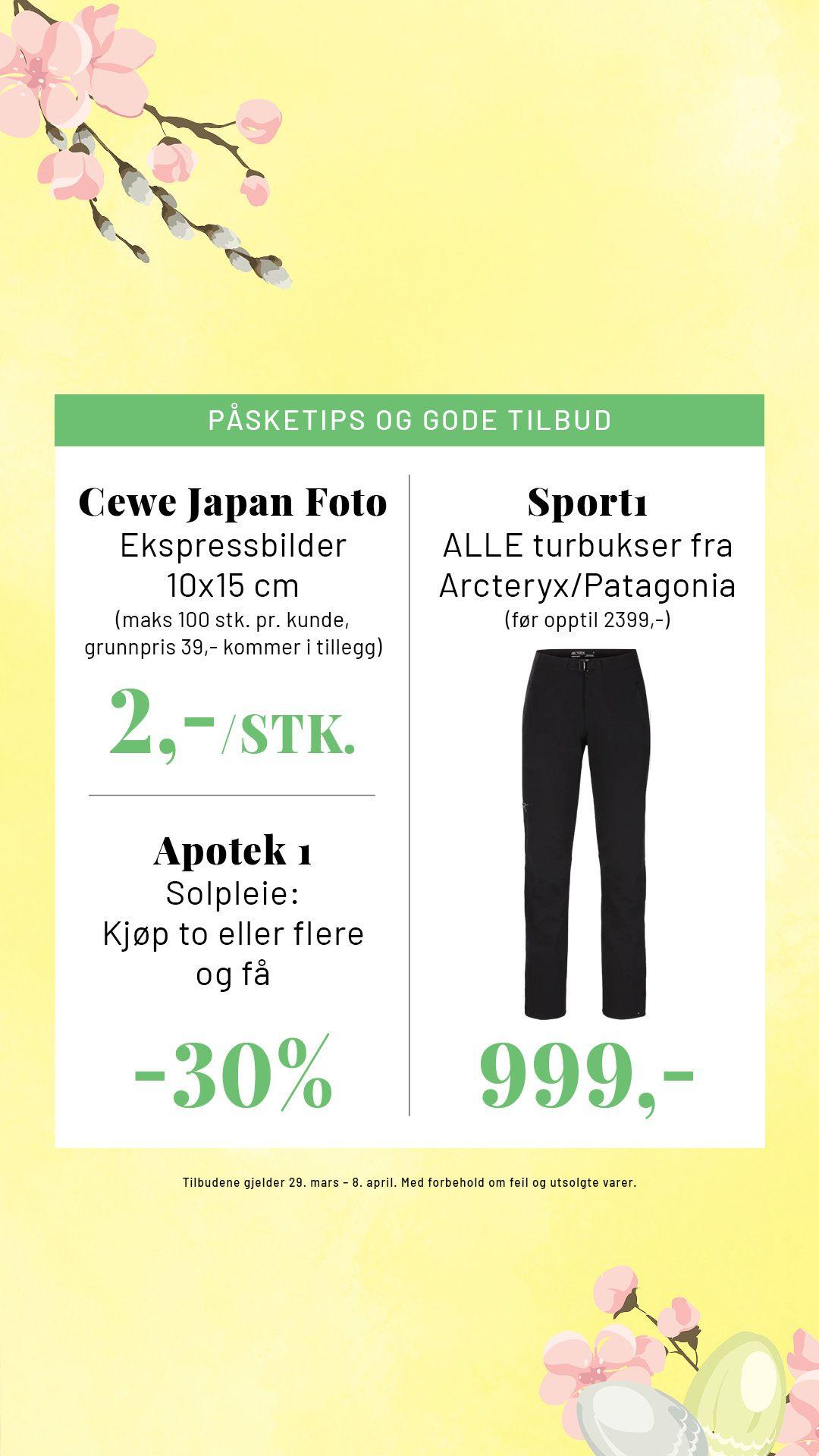 PÅSKETIPS OG GODE TILBUD

Cewe Japan Foto
Ekspressbilder 10x15 cm
(maks 100 stk. pr. kunde, grunnpris 39,- kommer i tillegg)

2,-/STK.

Apotek 1
Solpleie:
Kjøp to eller flere og få

-30%

Sport1
ALLE turbukser fra Arcteryx/Patagonia
(før opptil 2399,-)

999,-

Tilbudene gjelder 29. mars – 8. april. Med forbehold om feil og utsolgte varer.